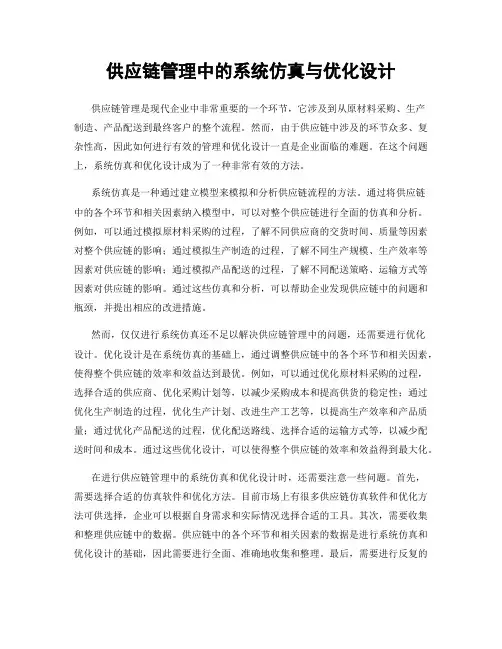 供应链管理中的系统仿真与优化设计

供应链管理是现代企业中非常重要的一个环节，它涉及到从原材料采购、生产制造、产品配送到最终客户的整个流程。然而，由于供应链中涉及的环节众多、复杂性高，因此如何进行有效的管理和优化设计一直是企业面临的难题。在这个问题上，系统仿真和优化设计成为了一种非常有效的方法。

系统仿真是一种通过建立模型来模拟和分析供应链流程的方法。通过将供应链中的各个环节和相关因素纳入模型中，可以对整个供应链进行全面的仿真和分析。例如，可以通过模拟原材料采购的过程，了解不同供应商的交货时间、质量等因素对整个供应链的影响；通过模拟生产制造的过程，了解不同生产规模、生产效率等因素对供应链的影响；通过模拟产品配送的过程，了解不同配送策略、运输方式等因素对供应链的影响。通过这些仿真和分析，可以帮助企业发现供应链中的问题和瓶颈，并提出相应的改进措施。

然而，仅仅进行系统仿真还不足以解决供应链管理中的问题，还需要进行优化设计。优化设计是在系统仿真的基础上，通过调整供应链中的各个环节和相关因素，使得整个供应链的效率和效益达到最优。例如，可以通过优化原材料采购的过程，选择合适的供应商、优化采购计划等，以减少采购成本和提高供货的稳定性；通过优化生产制造的过程，优化生产计划、改进生产工艺等，以提高生产效率和产品质量；通过优化产品配送的过程，优化配送路线、选择合适的运输方式等，以减少配送时间和成本。通过这些优化设计，可以使得整个供应链的效率和效益得到最大化。

在进行供应链管理中的系统仿真和优化设计时，还需要注意一些问题。首先，需要选择合适的仿真软件和优化方法。目前市场上有很多供应链仿真软件和优化方法可供选择，企业可以根据自身需求和实际情况选择合适的工具。其次，需要收集和整理供应链中的数据。供应链中的各个环节和相关因素的数据是进行系统仿真和优化设计的基础，因此需要进行全面、准确地收集和整理。最后，需要进行反复的